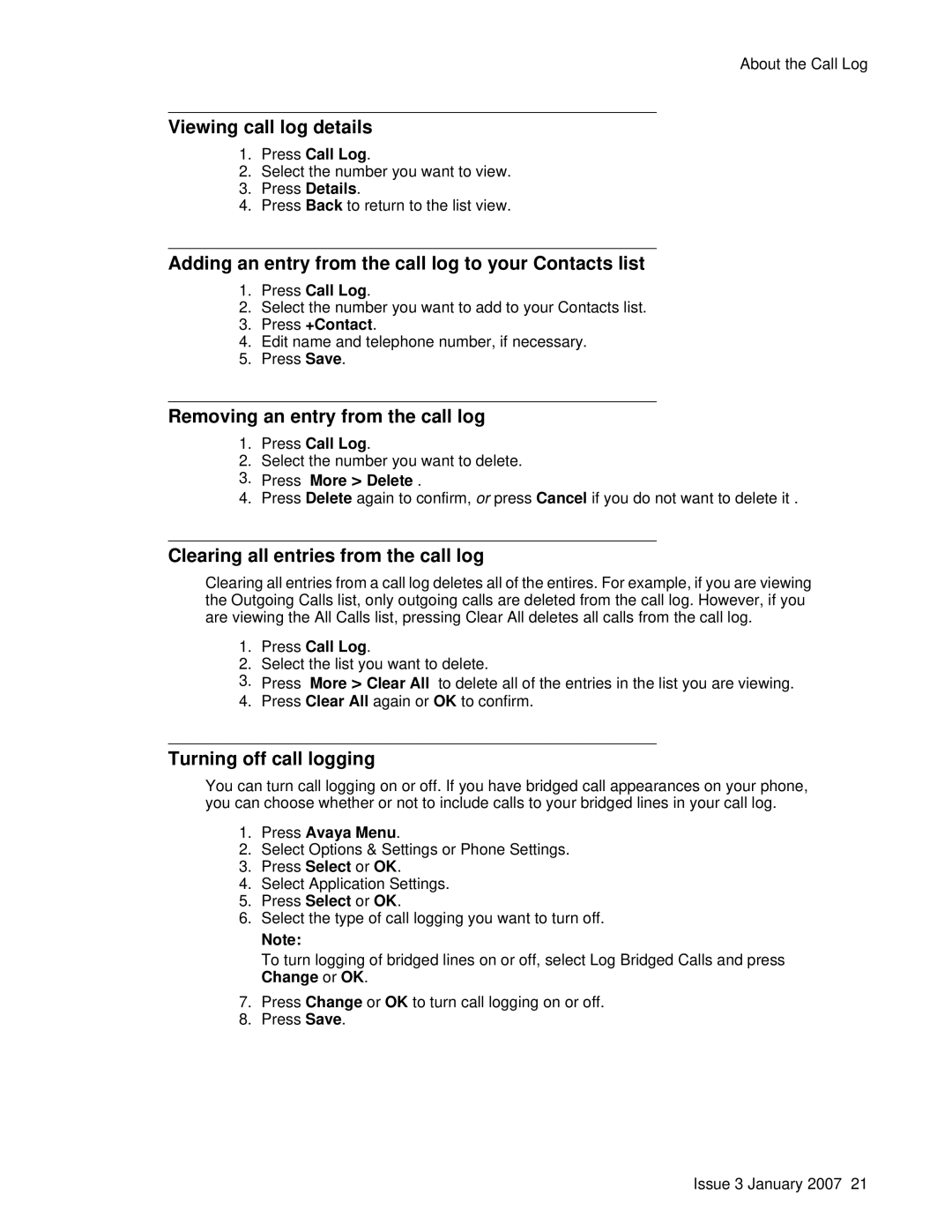 About the Call Log

Viewing call log details

1. Press Call Log.
2. Select the number you want to view.
3. Press Details.
4. Press Back to return to the list view.

Adding an entry from the call log to your Contacts list

1. Press Call Log.
2. Select the number you want to add to your Contacts list.
3. Press +Contact.
4. Edit name and telephone number, if necessary.
5. Press Save.

Removing an entry from the call log

1. Press Call Log.
2. Select the number you want to delete.
3. Press More > Delete .
4. Press Delete again to confirm, or press Cancel if you do not want to delete it .

Clearing all entries from the call log

Clearing all entries from a call log deletes all of the entires. For example, if you are viewing the Outgoing Calls list, only outgoing calls are deleted from the call log. However, if you are viewing the All Calls list, pressing Clear All deletes all calls from the call log.

1. Press Call Log.
2. Select the list you want to delete.
3. Press More > Clear All to delete all of the entries in the list you are viewing.
4. Press Clear All again or OK to confirm.

Turning off call logging

You can turn call logging on or off. If you have bridged call appearances on your phone, you can choose whether or not to include calls to your bridged lines in your call log.

1. Press Avaya Menu.
2. Select Options & Settings or Phone Settings.
3. Press Select or OK.
4. Select Application Settings.
5. Press Select or OK.
6. Select the type of call logging you want to turn off.

Note:

To turn logging of bridged lines on or off, select Log Bridged Calls and press Change or OK.

7. Press Change or OK to turn call logging on or off.
8. Press Save.

Issue 3 January 2007 21